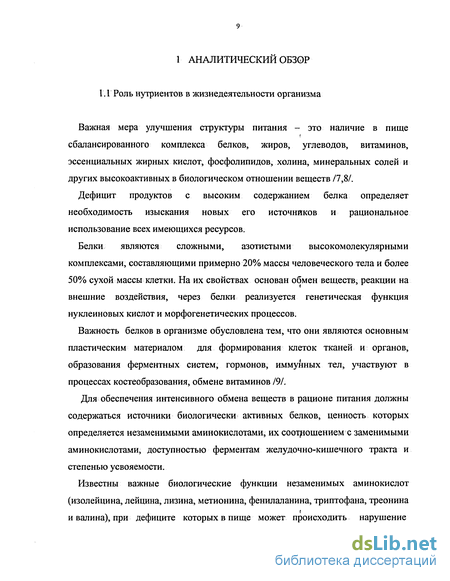 9

1 АНАЛИТИЧЕСКИЙ ОБЗОР

1.1 Роль нутриентов в жизнедеятельности организма

Важная мера улучшения структуры питания – это наличие в пище сбалансированного комплекса белков, жиров, углеводов, витаминов, эссенциальных жирных кислот, фосфолипидов, холина, минеральных солей и других высокоактивных в биологическом отношении веществ /7,8/.

Дефицит продуктов с высоким содержанием белка определяет необходимость изыскания новых его источников и рациональное использование всех имеющихся ресурсов.

Белки являются сложными, азотистыми высокомолекулярными комплексами, составляющими примерно 20% массы человеческого тела и более 50% сухой массы клетки. На их свойствах основан обмен веществ, реакции на внешние воздействия, через белки реализуется генетическая функция нуклеиновых кислот и морфогенетических процессов.

Важность белков в организме обусловлена тем, что они являются основным пластическим материалом для формирования клеток тканей и органов, образования ферментных систем, гормонов, иммунных тел, участвуют в процессах костеобразования, обмене витаминов /9/.

Для обеспечения интенсивного обмена веществ в рационе питания должны содержаться источники биологически активных белков, ценность которых определяется незаменимыми аминокислотами, их соотношением с заменимыми аминокислотами, доступностью ферментам желудочно-кишечного тракта и степенью усвояемости.

Известны важные биологические функции незаменимых аминокислот (изолейцина, лейцина, лизина, метионина, фенилаланина, триптофана, треонина и валина), при дефиците которых в пище может происходить нарушение

dsLib.net
библиотека диссертаций